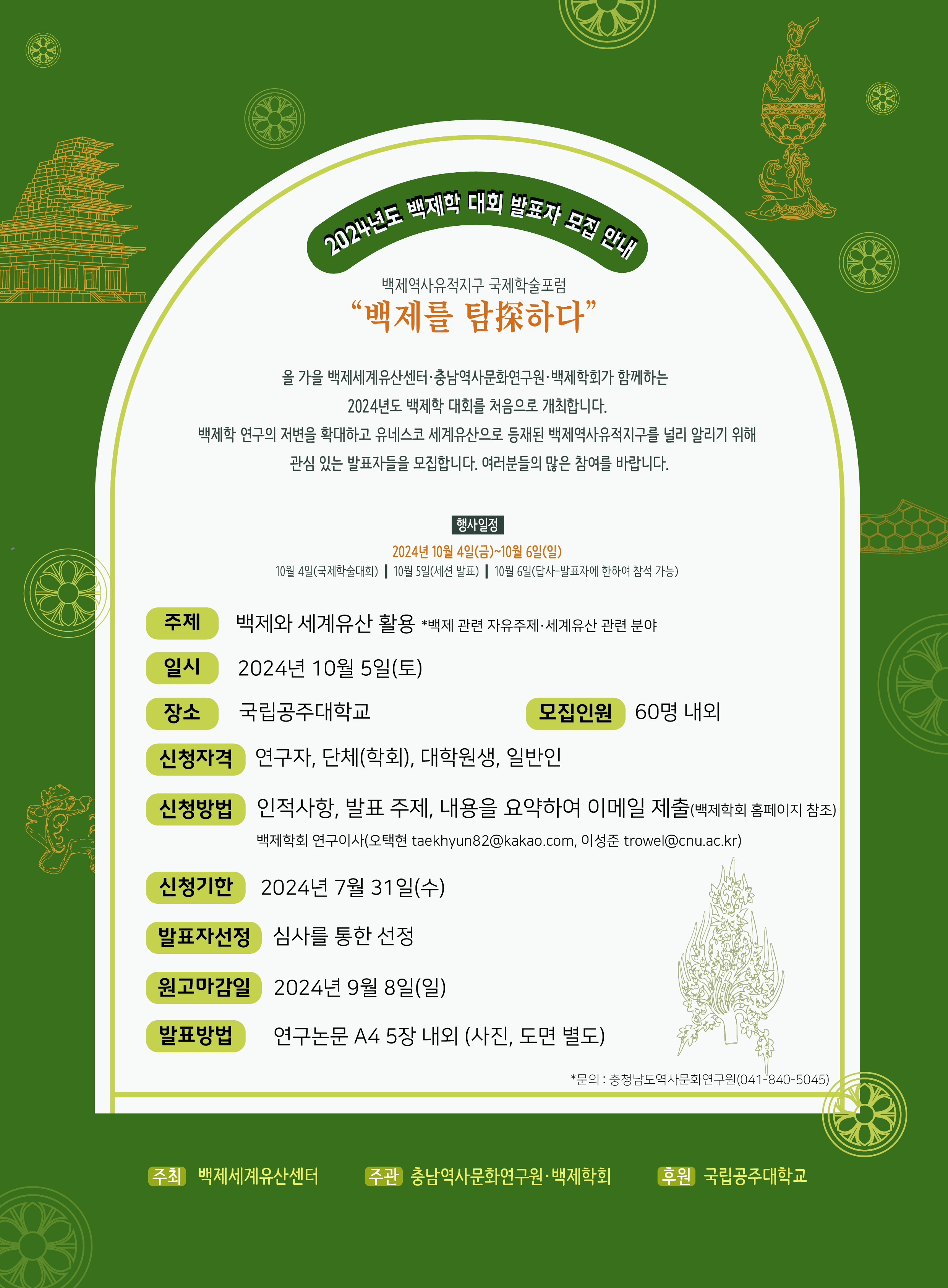 2024년도 백제학 대회 발표자 모집 안내

백제역사유적지구 국제학술포럼
“백제를 탐探하다”

올 가을 백제세계유산센터·충남역사문화연구원·백제학회가 함께하는
2024년도 백제학 대회를 처음으로 개최합니다.
백제학 연구의 저변을 확대하고 유네스코 세계유산으로 등재된 백제역사유적지구를 널리 알리기 위해
관심 있는 발표자들을 모집합니다. 여러분들의 많은 참여를 바랍니다.

행사일정
2024년 10월 4일(금)~10월 6일(일)
10월 4일(국제학술대회) | 10월 5일(세션 발표) | 10월 6일(답사-발표자에 한하여 참석 가능)

주제 백제와 세계유산 활용 *백제 관련 자유주제·세계유산 관련 분야
일시 2024년 10월 5일(토)
장소 국립공주대학교
모집인원 60명 내외
신청자격 연구자, 단체(학회), 대학원생, 일반인
신청방법 인적사항, 발표 주제, 내용을 요약하여 이메일 제출(백제학회 홈페이지 참조)
백제학회 연구이사(오택현 taekhyun82@kakao.com, 이성준 trowel@cnu.ac.kr)
신청기한 2024년 7월 31일(수)
발표자선정 심사를 통한 선정
원고마감일 2024년 9월 8일(일)
발표방법 연구논문 A4 5장 내외 (사진, 도면 별도)

*문의 : 충청남도역사문화연구원(041-840-5045)

주최 백제세계유산센터 주관 충남역사문화연구원·백제학회 후원 국립공주대학교